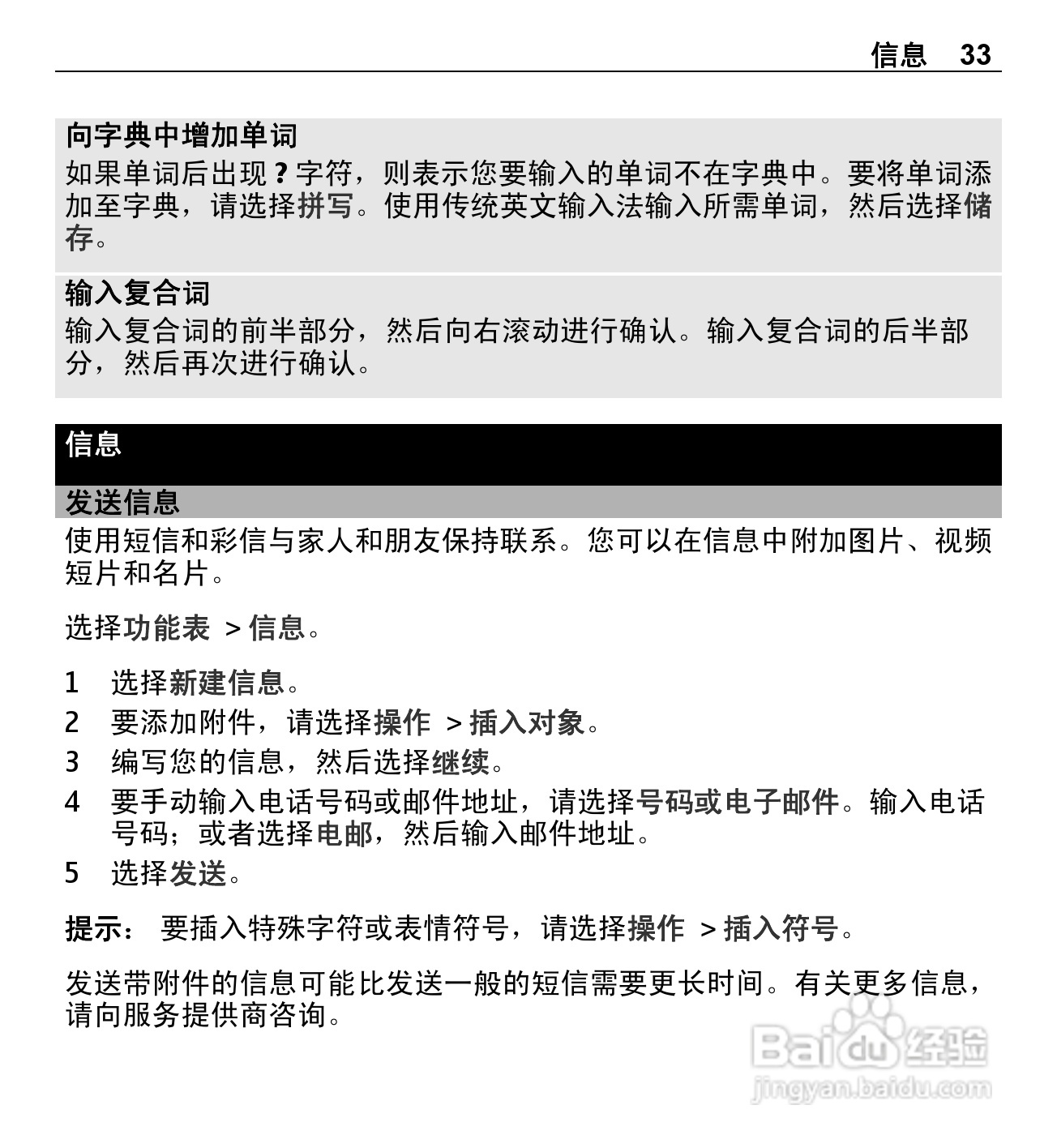 信息 33

向字典中增加单词

如果单词后出现 ? 字符，则表示您要输入的单词不在字典中。要将单词添加至字典，请选择拼写。使用传统英文输入法输入所需单词，然后选择储存。

输入复合词

输入复合词的前半部分，然后向右滚动进行确认。输入复合词的后半部分，然后再次进行确认。

信息

发送信息

使用短信和彩信与家人和朋友保持联系。您可以在信息中附加图片、视频短片和名片。

选择功能表 > 信息。

1 选择新建信息。
2 要添加附件，请选择操作 > 插入对象。
3 编写您的信息，然后选择继续。
4 要手动输入电话号码或邮件地址，请选择号码或电子邮件。输入电话号码；或者选择电邮，然后输入邮件地址。
5 选择发送。

提示： 要插入特殊字符或表情符号，请选择操作 > 插入符号。

发送带附件的信息可能比发送一般的短信需要更长时间。有关更多信息，请向服务提供商咨询。

Baidu 经验
jingyan.baidu.com